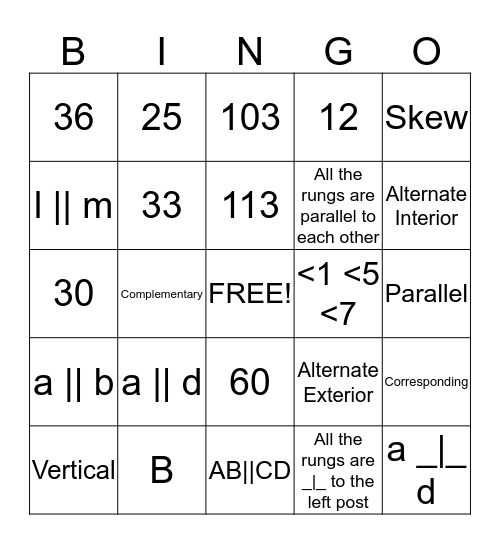 | B | I | N | G | O |
|---|---|---|---|---|
| 36 | 25 | 103 | 12 | Skew |
| l \|\| m | 33 | 113 | All the rungs are parallel to each other | Alternate Interior |
| 30 | Complementary | FREE! | <1 <5 <7 | Parallel |
| a \|\| b | a \|\| d | 60 | Alternate Exterior | Corresponding |
| Vertical | B | AB\|\|CD | All the rungs are _\|_ to the left post | a _\|_ d |